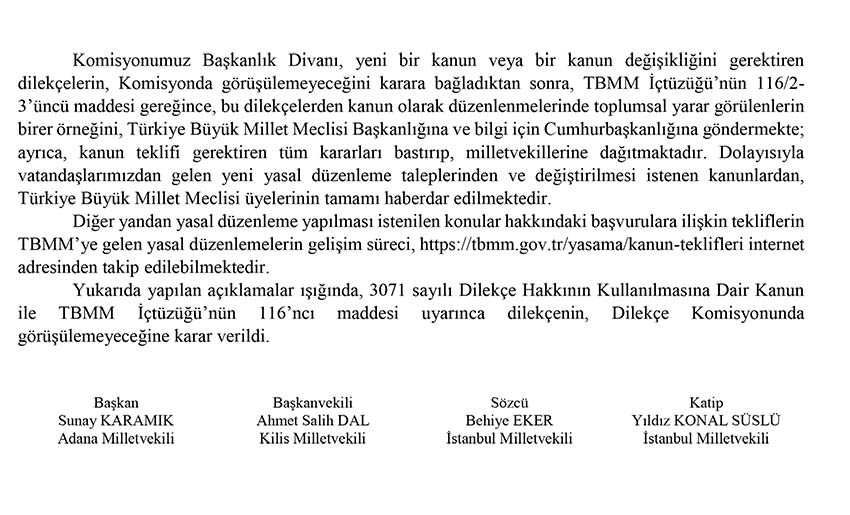 Komisyonumuz Başkanlık Divanı, yeni bir kanun veya bir kanun değişikliğini gerektiren dilekçelerin, Komisyonda görüşülemeyeceğini karara bağladıktan sonra, TBMM İçtüzüğü'nün 116/2-3'üncü maddesi gereğince, bu dilekçelerden kanun olarak düzenlenmelerinde toplumsal yarar görülenlerin birer örneğini, Türkiye Büyük Millet Meclisi Başkanlığına ve bilgi için Cumhurbaşkanlığına göndermekte; ayrıca, kanun teklifi gerektiren tüm kararları bastırıp, milletvekillerine dağıtmaktadır. Dolayısıyla vatandaşlarımızdan gelen yeni yasal düzenleme taleplerinden ve değiştirilmesi istenen kanunlardan, Türkiye Büyük Millet Meclisi üyelerinin tamamı haberdar edilmektedir.

Diğer yandan yasal düzenleme yapılması istenilen konular hakkındaki başvurulara ilişkin tekliflerin TBMM'ye gelen yasal düzenlemelerin gelişim süreci, https://tbmm.gov.tr/yasama/kanun-teklifleri internet adresinden takip edilebilmektedir.

Yukarıda yapılan açıklamalar ışığında, 3071 sayılı Dilekçe Hakkının Kullanılmasına Dair Kanun ile TBMM İçtüzüğü'nün 116'ncı maddesi uyarınca dilekçenin, Dilekçe Komisyonunda görüşülemeyeceğine karar verildi.

Başkan
Sunay KARAMIK
Adana Milletvekili

Başkanvekili
Ahmet Salih DAL
Kilis Milletvekili

Sözcü
Behiye EKER
İstanbul Milletvekili

Katip
Yıldız KONAL SÜSLÜ
İstanbul Milletvekili